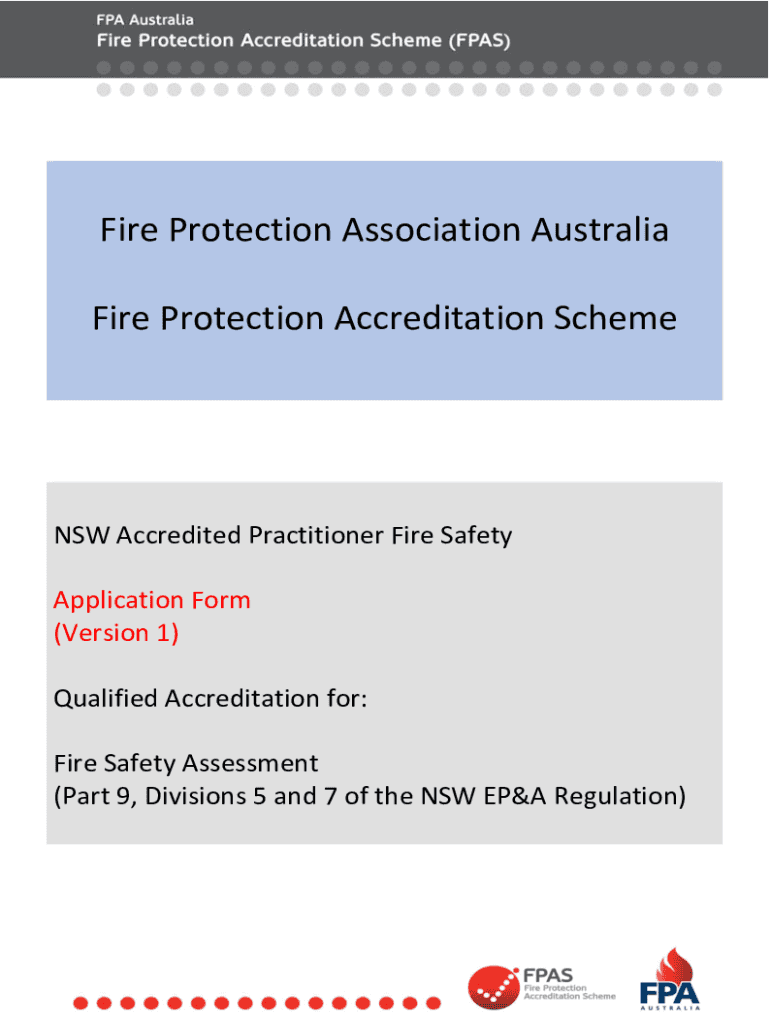 FPA Australia
Fire Protection Accreditation Scheme (FPAS)

Fire Protection Association Australia

Fire Protection Accreditation Scheme

NSW Accredited Practitioner Fire Safety

Application Form
(Version 1)

Qualified Accreditation for:

Fire Safety Assessment
(Part 9, Divisions 5 and 7 of the NSW EP&A Regulation)

FPAS
Fire Protection
Accreditation Scheme

FPA
AUSTRALIA